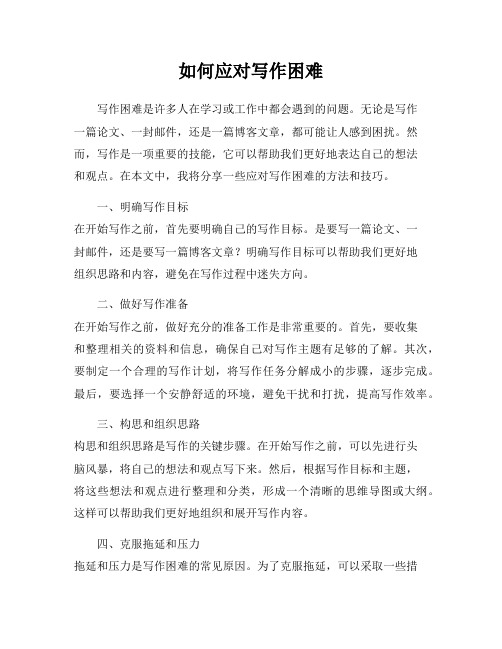 如何应对写作困难

写作困难是许多人在学习或工作中都会遇到的问题。无论是写作一篇论文、一封邮件，还是一篇博客文章，都可能让人感到困扰。然而，写作是一项重要的技能，它可以帮助我们更好地表达自己的想法和观点。在本文中，我将分享一些应对写作困难的方法和技巧。

一、明确写作目标
在开始写作之前，首先要明确自己的写作目标。是要写一篇论文、一封邮件，还是要写一篇博客文章？明确写作目标可以帮助我们更好地组织思路和内容，避免在写作过程中迷失方向。

二、做好写作准备
在开始写作之前，做好充分的准备工作是非常重要的。首先，要收集和整理相关的资料和信息，确保自己对写作主题有足够的了解。其次，要制定一个合理的写作计划，将写作任务分解成小的步骤，逐步完成。最后，要选择一个安静舒适的环境，避免干扰和打扰，提高写作效率。

三、构思和组织思路
构思和组织思路是写作的关键步骤。在开始写作之前，可以先进行头脑风暴，将自己的想法和观点写下来。然后，根据写作目标和主题，将这些想法和观点进行整理和分类，形成一个清晰的思维导图或大纲。这样可以帮助我们更好地组织和展开写作内容。

四、克服拖延和压力
拖延和压力是写作困难的常见原因。为了克服拖延，可以采取一些措